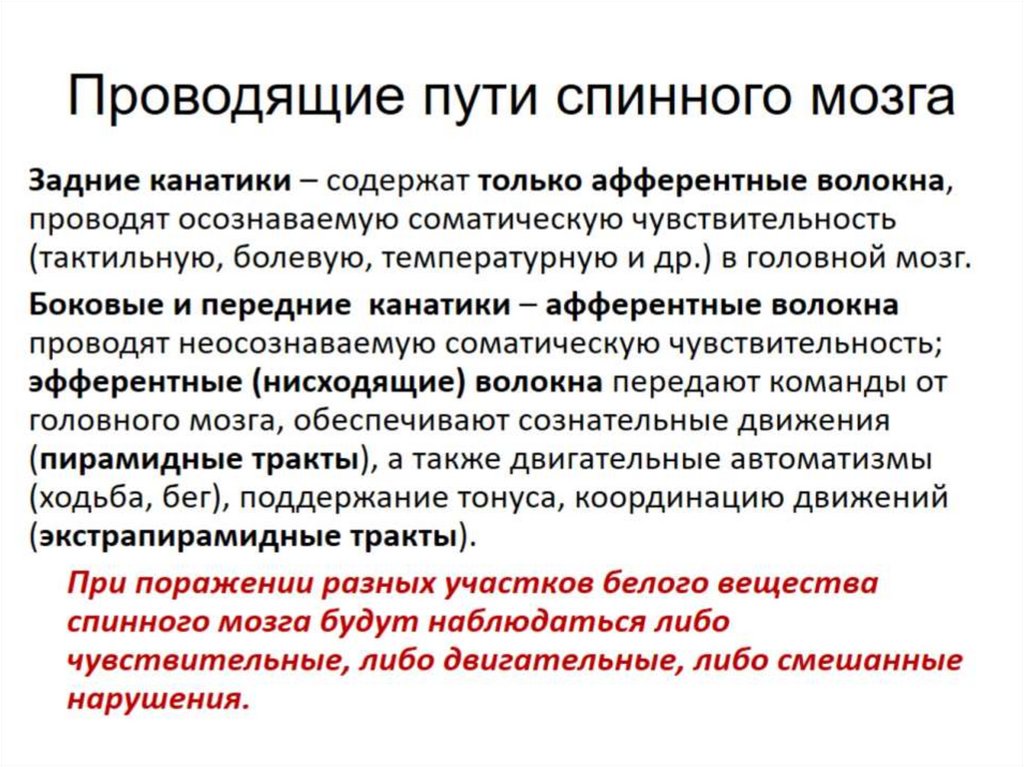 Проводящие пути спинного мозга

Задние канатики – содержат только афферентные волокна, проводят осознаваемую соматическую чувствительность (тактильную, болевую, температурную и др.) в головной мозг.

Боковые и передние канатики – афферентные волокна проводят неосознаваемую соматическую чувствительность; эфферентные (нисходящие) волокна передают команды от головного мозга, обеспечивают сознательные движения (пирамидные тракты), а также двигательные автоматизмы (ходьба, бег), поддержание тонуса, координацию движений (экстрапирамидные тракты).

При поражении разных участков белого вещества спинного мозга будут наблюдаться либо чувствительные, либо двигательные, либо смешанные нарушения.